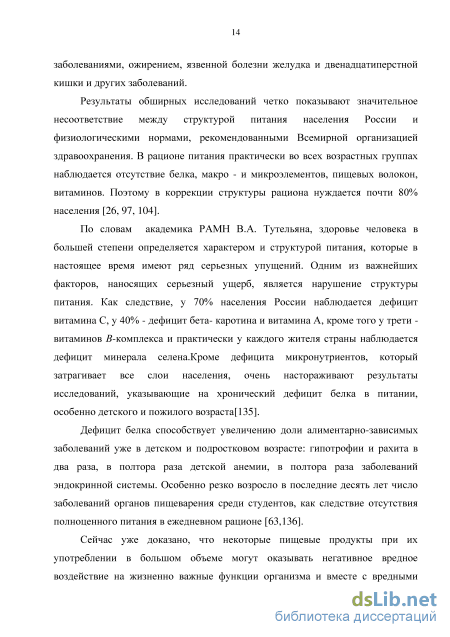 14

заболеваниями, ожирением, язвенной болезни желудка и двенадцатиперстной кишки и других заболеваний.

Результаты обширных исследований четко показывают значительное несоответствие между структурой питания населения России и физиологическими нормами, рекомендованными Всемирной организацией здравоохранения. В рационе питания практически во всех возрастных группах наблюдается отсутствие белка, макро - и микроэлементов, пищевых волокон, витаминов. Поэтому в коррекции структуры рациона нуждается почти 80% населения [26, 97, 104].

По словам академика РАМН В.А. Тутельяна, здоровье человека в большей степени определяется характером и структурой питания, которые в настоящее время имеют ряд серьезных упущений. Одним из важнейших факторов, наносящих серьезный ущерб, является нарушение структуры питания. Как следствие, у 70% населения России наблюдается дефицит витамина С, у 40% - дефицит бета- каротина и витамина А, кроме того у трети - витаминов В-комплекса и практически у каждого жителя страны наблюдается дефицит минерала селена.Кроме дефицита микронутриентов, который затрагивает все слои населения, очень настораживают результаты исследований, указывающие на хронический дефицит белка в питании, особенно детского и пожилого возраста[135].

Дефицит белка способствует увеличению доли алиментарно-зависимых заболеваний уже в детском и подростковом возрасте: гипотрофии и рахита в два раза, в полтора раза детской анемии, в полтора раза заболеваний эндокринной системы. Особенно резко возросло в последние десять лет число заболеваний органов пищеварения среди студентов, как следствие отсутствия полноценного питания в ежедневном рационе [63,136].

Сейчас уже доказано, что некоторые пищевые продукты при их употреблении в большом объеме могут оказывать негативное вредное воздействие на жизненно важные функции организма и вместе с вредными

dsLib.net
библиотека диссертаций